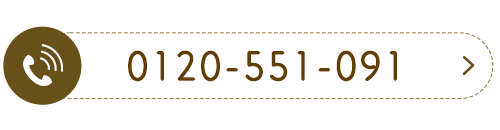 0120-551-091